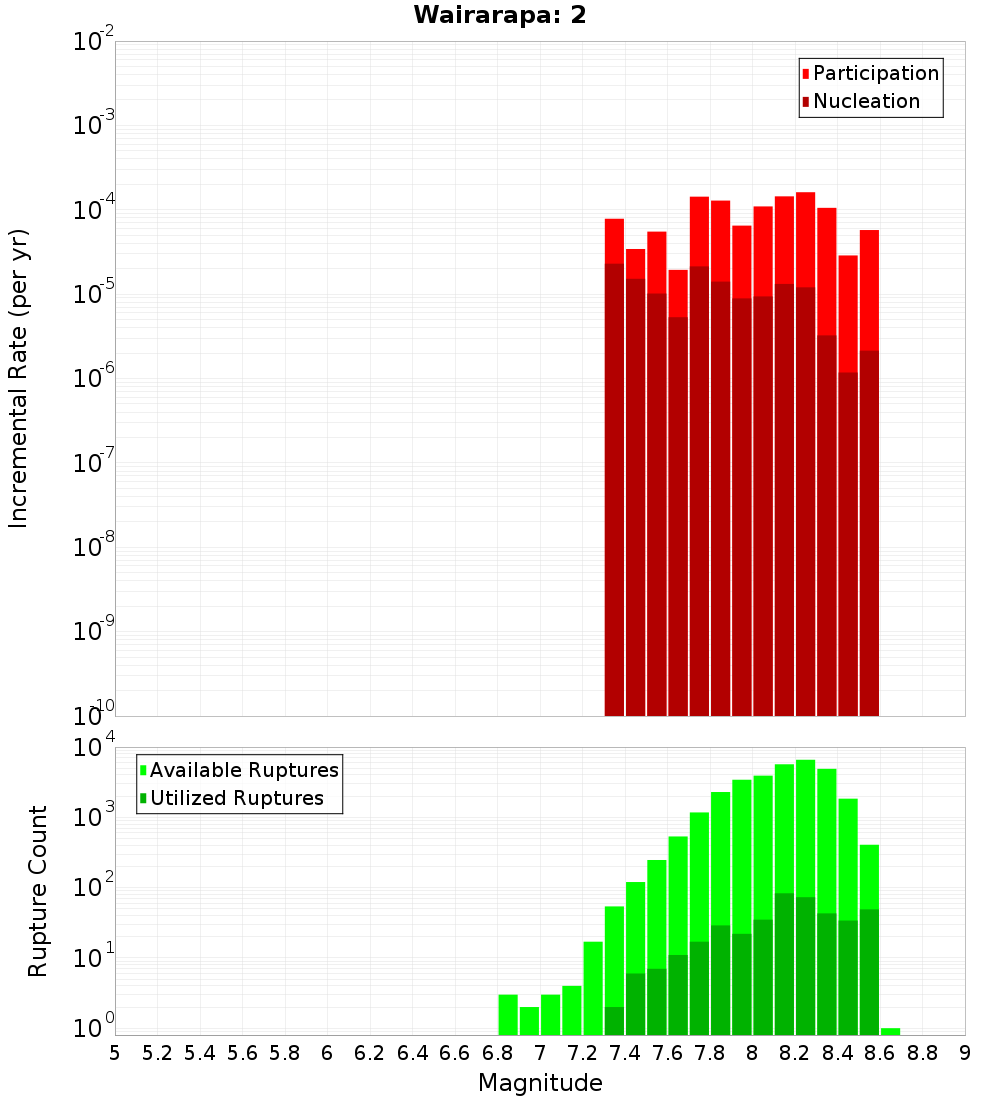 Wairarapa: 2

Participation
Nucleation

Incremental Rate (per yr)

$10^{-2}$
$10^{-3}$
$10^{-4}$
$10^{-5}$
$10^{-6}$
$10^{-7}$
$10^{-8}$
$10^{-9}$
$10^{-10}$

Available Ruptures
Utilized Ruptures

Rupture Count

$10^{4}$
$10^{3}$
$10^{2}$
$10^{1}$
$10^{0}$

5 5.2 5.4 5.6 5.8 6 6.2 6.4 6.6 6.8 7 7.2 7.4 7.6 7.8 8 8.2 8.4 8.6 8.8 9

Magnitude